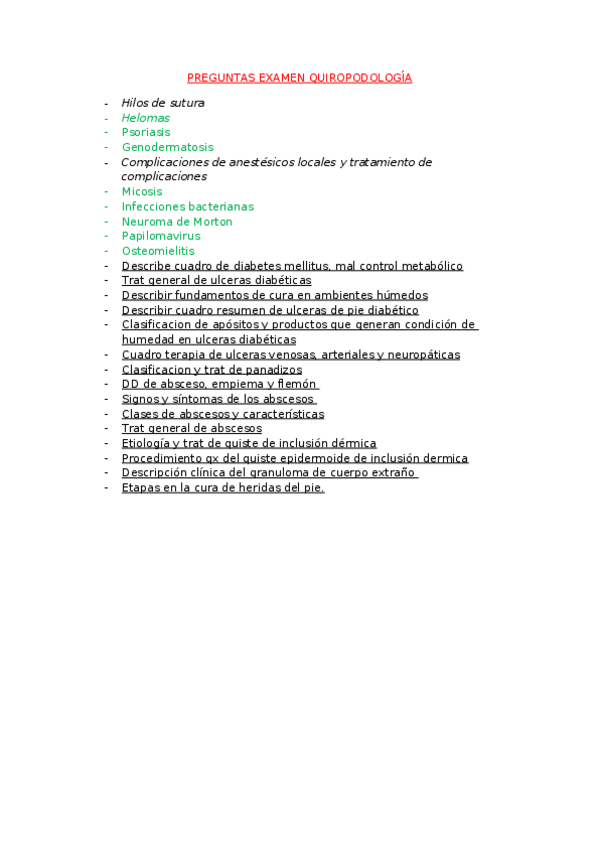 PREGUNTAS EXAMEN QUIROPODOLOGÍA

- Hilos de sutura
- Helomas
- Psoriasis
- Genodermatosis
- Complicaciones de anestésicos locales y tratamiento de complicaciones
- Micosis
- Infecciones bacterianas
- Neuroma de Morton
- Papilomavirus
- Osteomielitis
- Describe cuadro de diabetes mellitus, mal control metabólico
- Trat general de ulceras diabéticas
- Describir fundamentos de cura en ambientes húmedos
- Describir cuadro resumen de ulceras de pie diabético
- Clasificacion de apósitos y productos que generan condición de humedad en ulceras diabéticas
- Cuadro terapia de ulceras venosas, arteriales y neuropáticas
- Clasificacion y trat de panadizos
- DD de absceso, empiema y flemón
- Signos y síntomas de los abscesos
- Clases de abscesos y características
- Trat general de abscesos
- Etiología y trat de quiste de inclusión dérmica
- Procedimiento qx del quiste epidermoide de inclusión dermica
- Descripción clínica del granuloma de cuerpo extraño
- Etapas en la cura de heridas del pie.